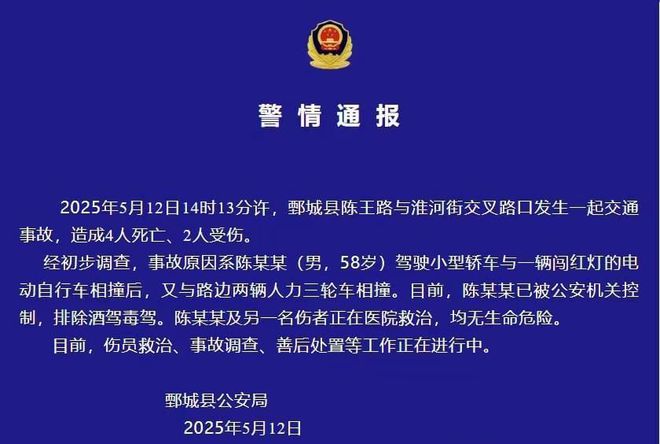 警情通报

2025年5月12日14时13分许，鄄城县陈王路与淮河街交叉路口发生一起交通事故，造成4人死亡、2人受伤。

经初步调查，事故原因系陈某某（男，58岁）驾驶小型轿车与一辆闯红灯的电动自行车相撞后，又与路边两辆人力三轮车相撞。目前，陈某某已被公安机关控制，排除酒驾毒驾。陈某某及另一名伤者正在医院救治，均无生命危险。

目前，伤员救治、事故调查、善后处置等工作正在进行中。

鄄城县公安局
2025年5月12日